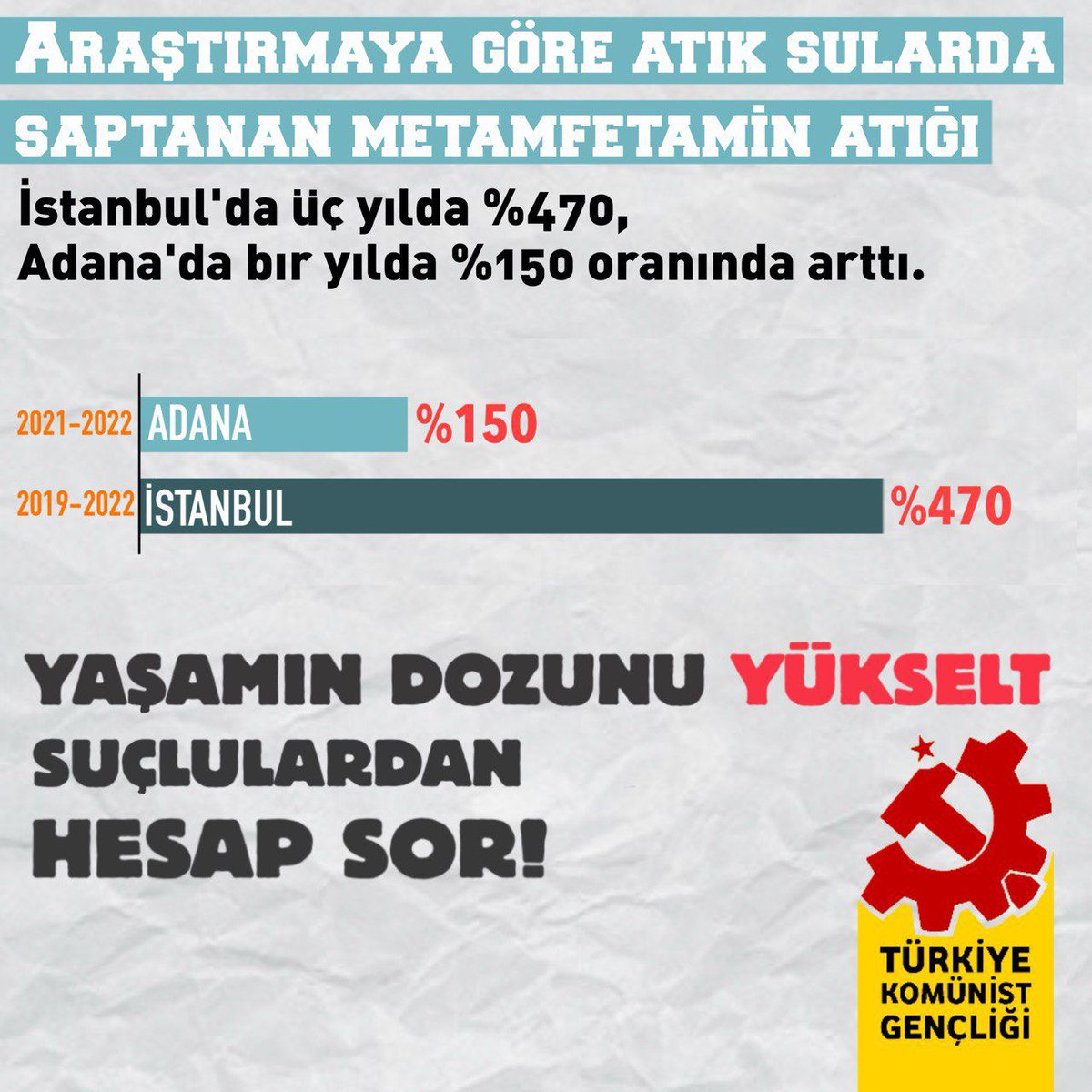 ARAŞTIRMAYA GÖRE ATIK SULARDA SAPTANAN METAMFETAMİN ATIĞI

İstanbul'da üç yılda %470, Adana'da bır yılda %150 oranında arttı.

2021-2022 ADANA %150

2019-2022 İSTANBUL %470

YAŞAMIN DOZUNU YÜKSELT SUÇLULARDAN HESAP SOR!

TÜRKİYE KOMÜNİST GENÇLİĞİ